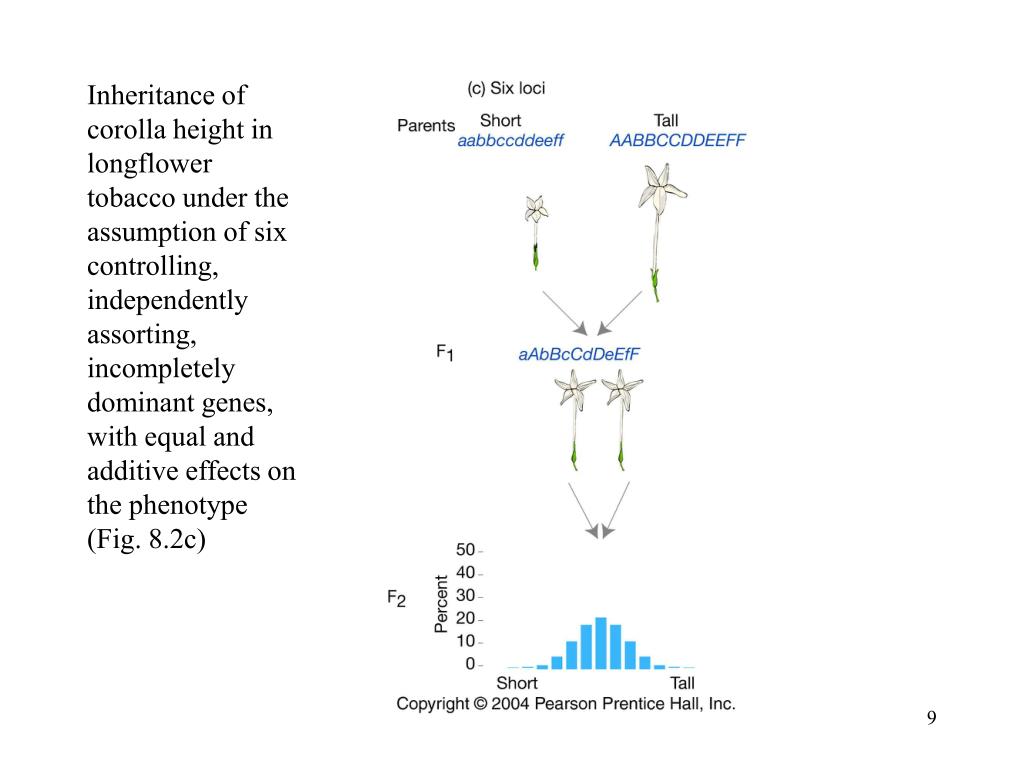 Inheritance of corolla height in longflower tobacco under the assumption of six controlling, independently assorting, incompletely dominant genes, with equal and additive effects on the phenotype (Fig. 8.2c)

(c) Six loci

Parents

Short
aabbccddeeff

Tall
AABBCCDDEEFF

$F_1$

aAbBcCdDeEfF

$F_2$

Percent

50
40
30
20
10
0

Short

Tall

Copyright © 2004 Pearson Prentice Hall, Inc.

9